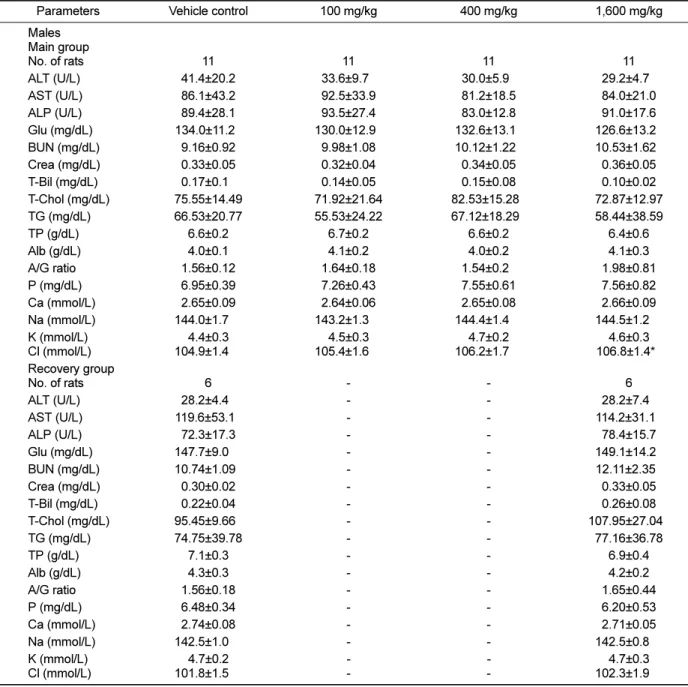 | Parameters | Vehicle control | 100 mg/kg | 400 mg/kg | 1,600 mg/kg |
|---|---|---|---|---|
| Males |  |  |  |  |
| Main group |  |  |  |  |
| No. of rats | 11 | 11 | 11 | 11 |
| ALT (U/L) | 41.4±20.2 | 33.6±9.7 | 30.0±5.9 | 29.2±4.7 |
| AST (U/L) | 86.1±43.2 | 92.5±33.9 | 81.2±18.5 | 84.0±21.0 |
| ALP (U/L) | 89.4±28.1 | 93.5±27.4 | 83.0±12.8 | 91.0±17.6 |
| Glu (mg/dL) | 134.0±11.2 | 130.0±12.9 | 132.6±13.1 | 126.6±13.2 |
| BUN (mg/dL) | 9.16±0.92 | 9.98±1.08 | 10.12±1.22 | 10.53±1.62 |
| Crea (mg/dL) | 0.33±0.05 | 0.32±0.04 | 0.34±0.05 | 0.36±0.05 |
| T-Bil (mg/dL) | 0.17±0.1 | 0.14±0.05 | 0.15±0.08 | 0.10±0.02 |
| T-Chol (mg/dL) | 75.55±14.49 | 71.92±21.64 | 82.53±15.28 | 72.87±12.97 |
| TG (mg/dL) | 66.53±20.77 | 55.53±24.22 | 67.12±18.29 | 58.44±38.59 |
| TP (g/dL) | 6.6±0.2 | 6.7±0.2 | 6.6±0.2 | 6.4±0.6 |
| Alb (g/dL) | 4.0±0.1 | 4.1±0.2 | 4.0±0.2 | 4.1±0.3 |
| A/G ratio | 1.56±0.12 | 1.64±0.18 | 1.54±0.2 | 1.98±0.81 |
| P (mg/dL) | 6.95±0.39 | 7.26±0.43 | 7.55±0.61 | 7.56±0.82 |
| Ca (mmol/L) | 2.65±0.09 | 2.64±0.06 | 2.65±0.08 | 2.66±0.09 |
| Na (mmol/L) | 144.0±1.7 | 143.2±1.3 | 144.4±1.4 | 144.5±1.2 |
| K (mmol/L) | 4.4±0.3 | 4.5±0.3 | 4.7±0.2 | 4.6±0.3 |
| Cl (mmol/L) | 104.9±1.4 | 105.4±1.6 | 106.2±1.7 | 106.8±1.4* |
| Recovery group |  |  |  |  |
| No. of rats | 6 | - | - | 6 |
| ALT (U/L) | 28.2±4.4 | - | - | 28.2±7.4 |
| AST (U/L) | 119.6±53.1 | - | - | 114.2±31.1 |
| ALP (U/L) | 72.3±17.3 | - | - | 78.4±15.7 |
| Glu (mg/dL) | 147.7±9.0 | - | - | 149.1±14.2 |
| BUN (mg/dL) | 10.74±1.09 | - | - | 12.11±2.35 |
| Crea (mg/dL) | 0.30±0.02 | - | - | 0.33±0.05 |
| T-Bil (mg/dL) | 0.22±0.04 | - | - | 0.26±0.08 |
| T-Chol (mg/dL) | 95.45±9.66 | - | - | 107.95±27.04 |
| TG (mg/dL) | 74.75±39.78 | - | - | 77.16±36.78 |
| TP (g/dL) | 7.1±0.3 | - | - | 6.9±0.4 |
| Alb (g/dL) | 4.3±0.3 | - | - | 4.2±0.2 |
| A/G ratio | 1.56±0.18 | - | - | 1.65±0.44 |
| P (mg/dL) | 6.48±0.34 | - | - | 6.20±0.53 |
| Ca (mmol/L) | 2.74±0.08 | - | - | 2.71±0.05 |
| Na (mmol/L) | 142.5±1.0 | - | - | 142.5±0.8 |
| K (mmol/L) | 4.7±0.2 | - | - | 4.7±0.3 |
| Cl (mmol/L) | 101.8±1.5 | - | - | 102.3±1.9 |